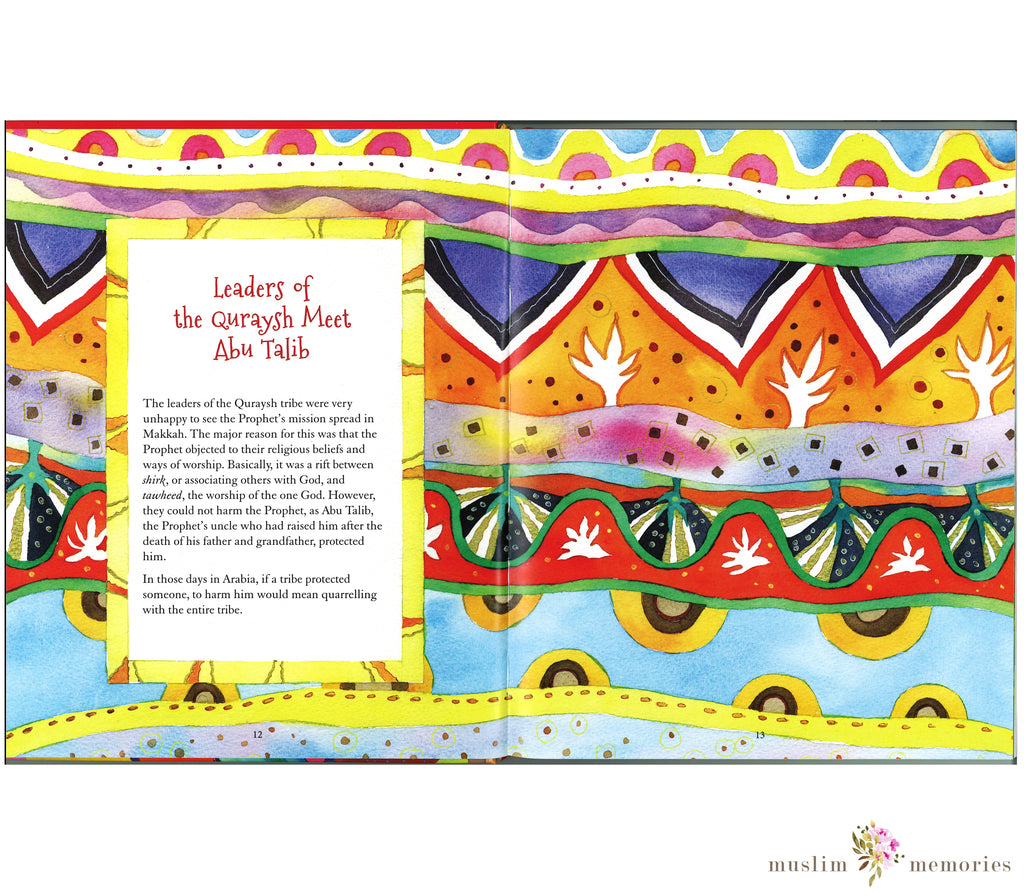 Leaders of the Quraysh Meet Abu Talib

The leaders of the Quraysh tribe were very unhappy to see the Prophet's mission spread in Makkah. The major reason for this was that the Prophet objected to their religious beliefs and ways of worship. Basically, it was a rift between shirk, or associating others with God, and tawheed, the worship of the one God. However, they could not harm the Prophet, as Abu Talib, the Prophet's uncle who had raised him after the death of his father and grandfather, protected him.

In those days in Arabia, if a tribe protected someone, to harm him would mean quarrelling with the entire tribe.

12

13

muslim memories